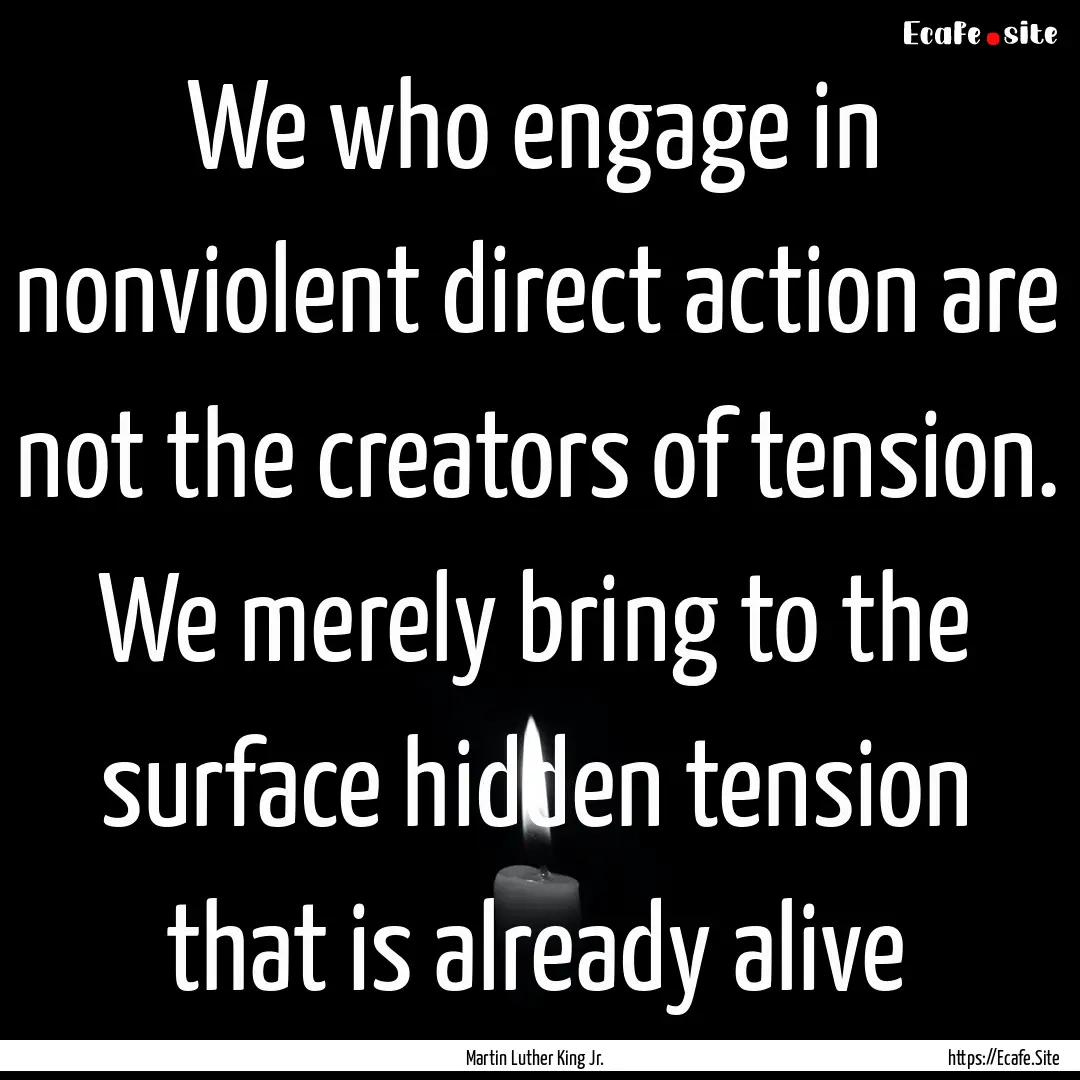 Ecafe.site

We who engage in nonviolent direct action are not the creators of tension. We merely bring to the surface hidden tension that is already alive

Martin Luther King Jr.

https://Ecafe.Site